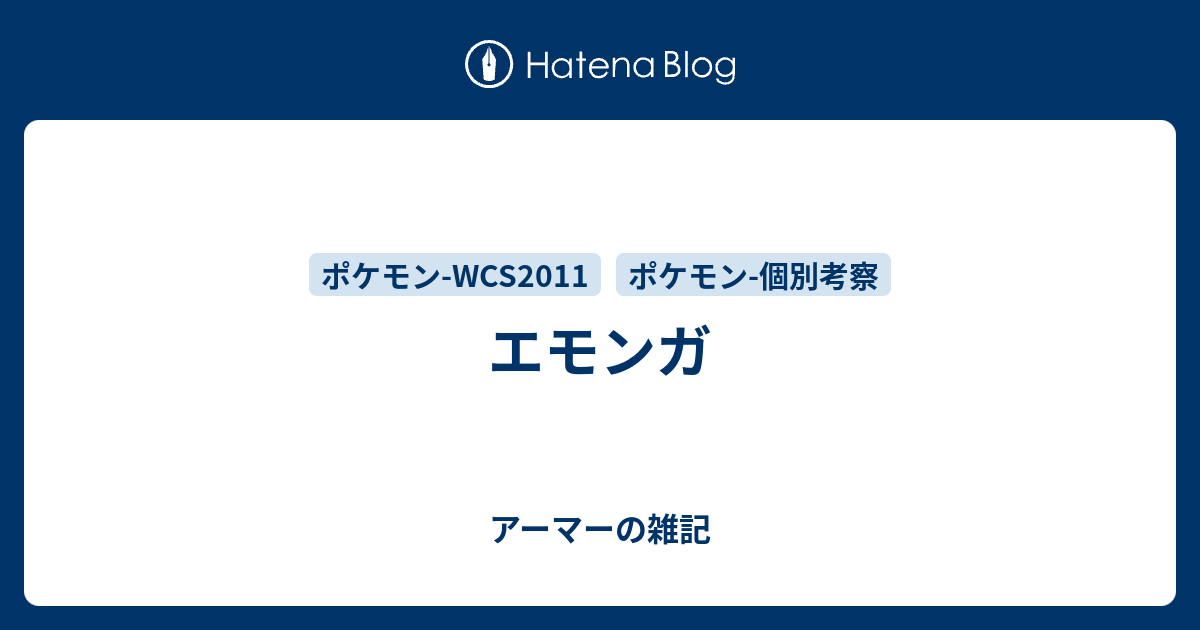 Hatena Blog

ポケモン-WCS2011

ポケモン-個別考察

エモンガ

アーマーの雑記